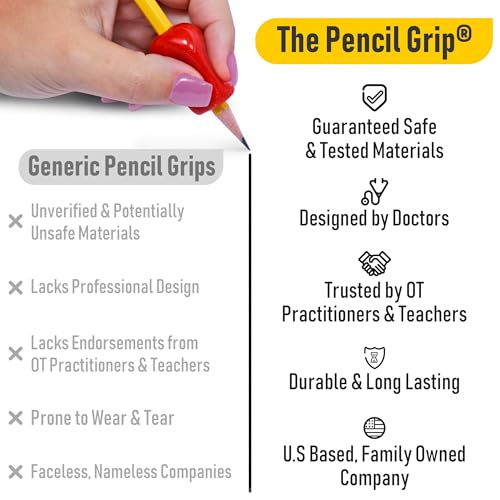 Generic Pencil Grips

✕ Unverified & Potentially Unsafe Materials

✕ Lacks Professional Design

✕ Lacks Endorsements from OT Practitioners & Teachers

✕ Prone to Wear & Tear

✕ Faceless, Nameless Companies

The Pencil Grip®

Guaranteed Safe & Tested Materials

Designed by Doctors

Trusted by OT Practitioners & Teachers

Durable & Long Lasting

U.S Based, Family Owned Company